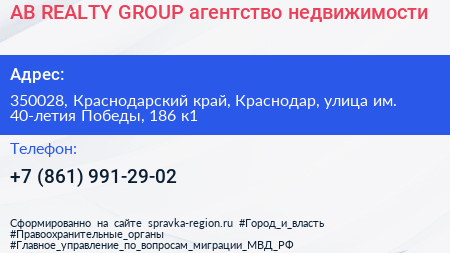 AB REALTY GROUP агентство недвижимости

Адрес:

350028, Краснодарский край, Краснодар, улица им. 40-летия Победы, 186 к1

Телефон:

+7 (861) 991-29-02

Сформированно на сайте spravka-region.ru #Город_и_власть #Правоохранительные_органы #Главное_управление_по_вопросам_миграции_МВД_РФ